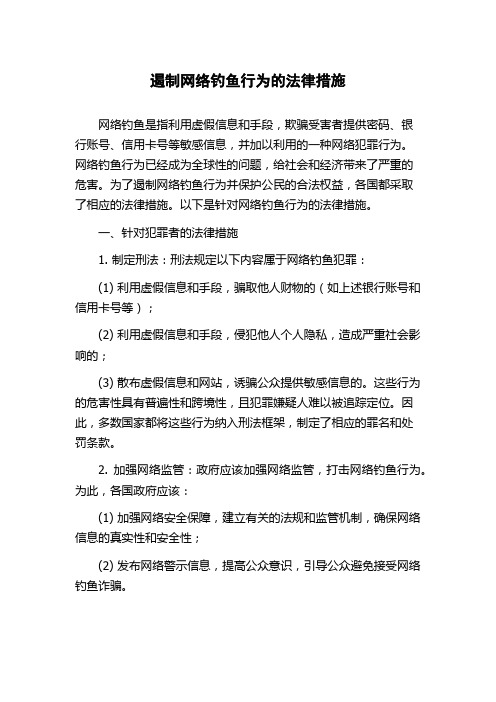 遏制网络钓鱼行为的法律措施

网络钓鱼是指利用虚假信息和手段，欺骗受害者提供密码、银行账号、信用卡号等敏感信息，并加以利用的一种网络犯罪行为。网络钓鱼行为已经成为全球性的问题，给社会和经济带来了严重的危害。为了遏制网络钓鱼行为并保护公民的合法权益，各国都采取了相应的法律措施。以下是针对网络钓鱼行为的法律措施。

一、针对犯罪者的法律措施

1. 制定刑法：刑法规定以下内容属于网络钓鱼犯罪：

(1) 利用虚假信息和手段，骗取他人财物的（如上述银行账号和信用卡号等）；

(2) 利用虚假信息和手段，侵犯他人个人隐私，造成严重社会影响的；

(3) 散布虚假信息和网站，诱骗公众提供敏感信息的。这些行为的危害性具有普遍性和跨境性，且犯罪嫌疑人难以被追踪定位。因此，多数国家都将这些行为纳入刑法框架，制定了相应的罪名和处罚条款。

2. 加强网络监管：政府应该加强网络监管，打击网络钓鱼行为。为此，各国政府应该：

(1) 加强网络安全保障，建立有关的法规和监管机制，确保网络信息的真实性和安全性；

(2) 发布网络警示信息，提高公众意识，引导公众避免接受网络钓鱼诈骗。